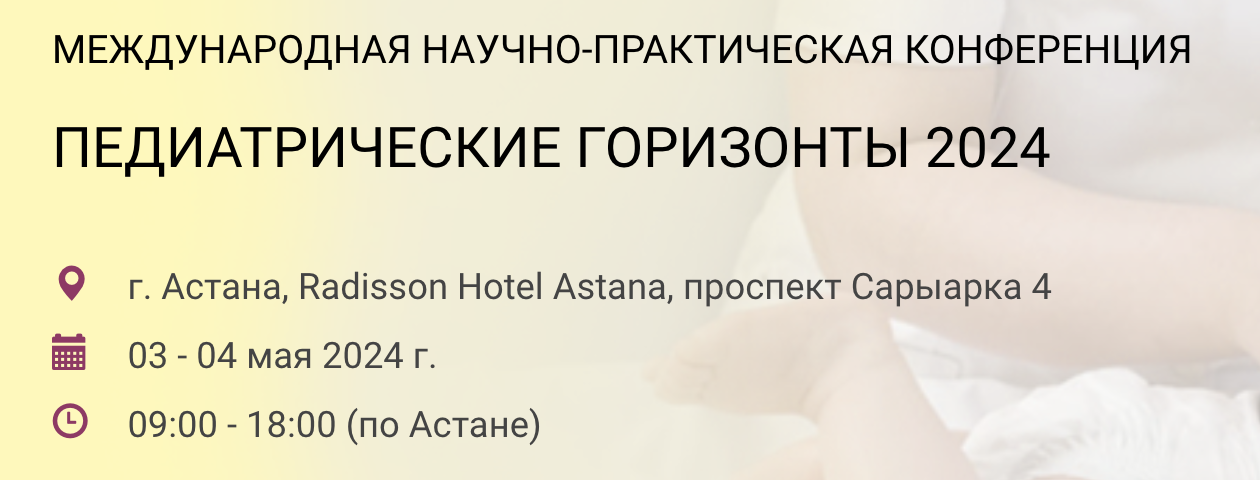 МЕЖДУНАРОДНАЯ НАУЧНО-ПРАКТИЧЕСКАЯ КОНФЕРЕНЦИЯ

ПЕДИАТРИЧЕСКИЕ ГОРИЗОНТЫ 2024

г. Астана, Radisson Hotel Astana, проспект Сарыарка 4

03 - 04 мая 2024 г.

09:00 - 18:00 (по Астане)